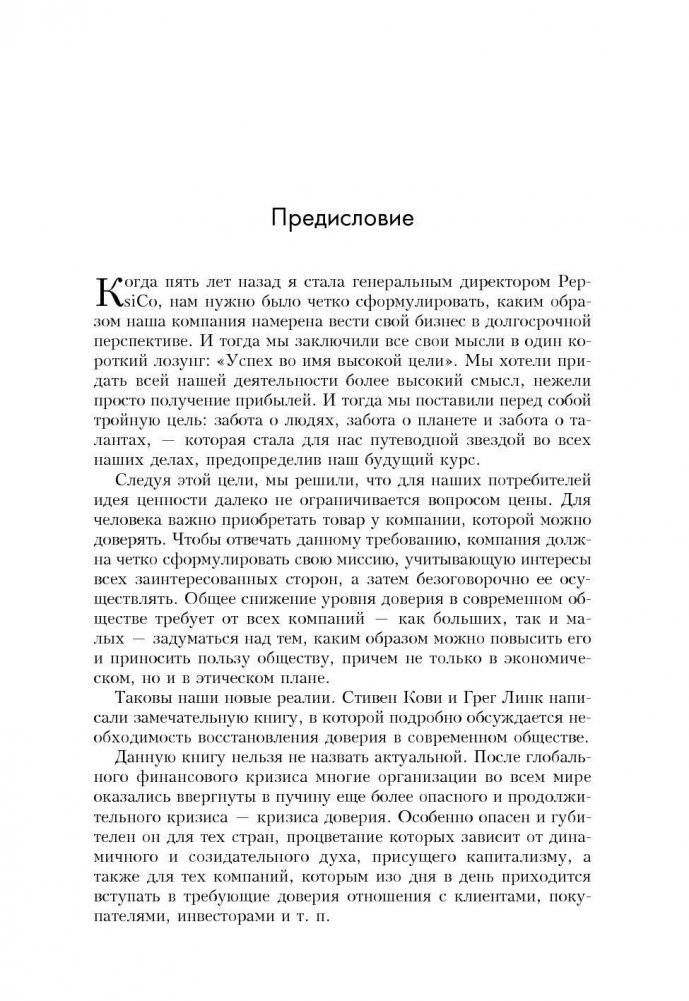 Предисловие

Когда пять лет назад я стала генеральным директором PepsiCo, нам нужно было четко сформулировать, каким образом наша компания намерена вести свой бизнес в долгосрочной перспективе. И тогда мы заключили все свои мысли в один короткий лозунг: «Успех во имя высокой цели». Мы хотели придать всей нашей деятельности более высокий смысл, нежели просто получение прибылей. И тогда мы поставили перед собой тройную цель: забота о людях, забота о планете и забота о талантах, — которая стала для нас путеводной звездой во всех наших делах, предопределив наш будущий курс.

Следуя этой цели, мы решили, что для наших потребителей идея ценности далеко не ограничивается вопросом цены. Для человека важно приобретать товар у компании, которой можно доверять. Чтобы отвечать данному требованию, компания должна четко сформулировать свою миссию, учитывающую интересы всех заинтересованных сторон, а затем безоговорочно ее осуществлять. Общее снижение уровня доверия в современном обществе требует от всех компаний — как больших, так и малых — задуматься над тем, каким образом можно повысить его и приносить пользу обществу, причем не только в экономическом, но и в этическом плане.

Таковы наши новые реалии. Стивен Кови и Грег Линк написали замечательную книгу, в которой подробно обсуждается необходимость восстановления доверия в современном обществе.

Данную книгу нельзя не назвать актуальной. После глобального финансового кризиса многие организации во всем мире оказались ввергнуты в пучину еще более опасного и продолжительного кризиса — кризиса доверия. Особенно опасен и губителен он для тех стран, процветание которых зависит от динамичного и созидательного духа, присущего капитализму, а также для тех компаний, которым изо дня в день приходится вступать в требующие доверия отношения с клиентами, покупателями, инвесторами и т. п.